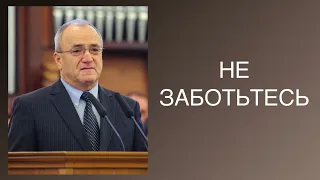 НЕ
ЗАБОТЬТЕСЬ